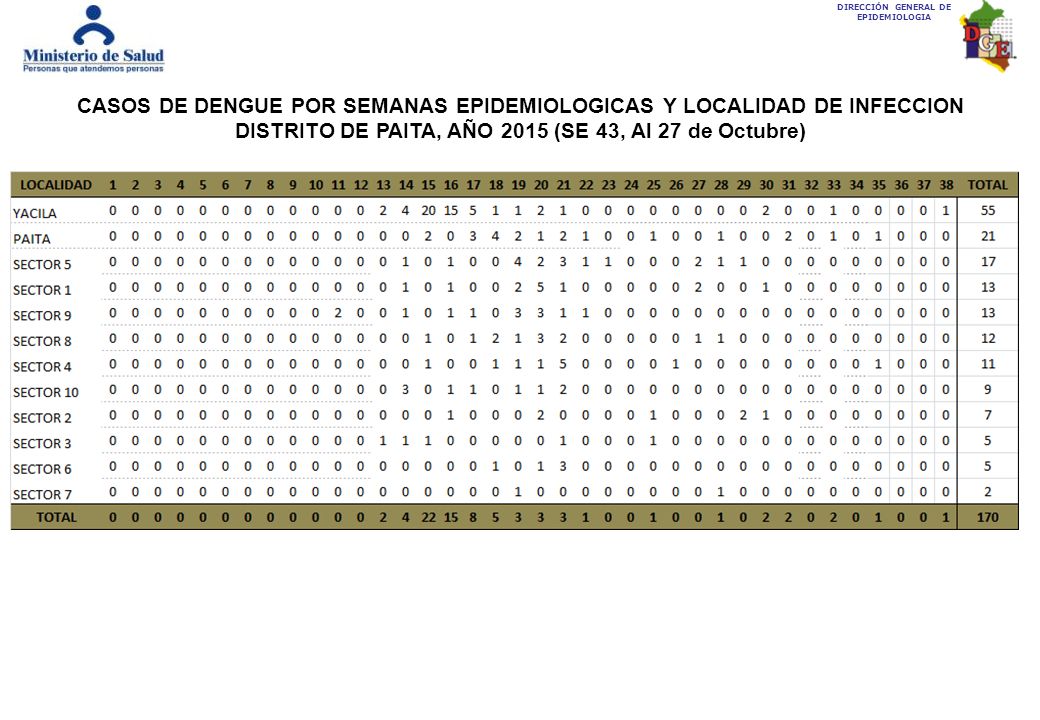 Ministerio de Salud
Personas que atendemos personas

DIRECCIÓN GENERAL DE EPIDEMIOLOGIA

DGE

CASOS DE DENGUE POR SEMANAS EPIDEMIOLOGICAS Y LOCALIDAD DE INFECCION
DISTRITO DE PAITA, AÑO 2015 (SE 43, Al 27 de Octubre)

| LOCALIDAD | 1 | 2 | 3 | 4 | 5 | 6 | 7 | 8 | 9 | 10 | 11 | 12 | 13 | 14 | 15 | 16 | 17 | 18 | 19 | 20 | 21 | 22 | 23 | 24 | 25 | 26 | 27 | 28 | 29 | 30 | 31 | 32 | 33 | 34 | 35 | 36 | 37 | 38 | TOTAL |
|---|---|---|---|---|---|---|---|---|---|---|---|---|---|---|---|---|---|---|---|---|---|---|---|---|---|---|---|---|---|---|---|---|---|---|---|---|---|---|---|
| YACILA | 0 | 0 | 0 | 0 | 0 | 0 | 0 | 0 | 0 | 0 | 0 | 0 | 2 | 4 | 20 | 15 | 5 | 1 | 1 | 2 | 1 | 0 | 0 | 0 | 0 | 0 | 0 | 0 | 0 | 2 | 0 | 0 | 1 | 0 | 0 | 0 | 0 | 1 | 55 |
| PAITA | 0 | 0 | 0 | 0 | 0 | 0 | 0 | 0 | 0 | 0 | 0 | 0 | 0 | 0 | 2 | 0 | 3 | 4 | 2 | 1 | 2 | 1 | 0 | 0 | 1 | 0 | 0 | 1 | 0 | 0 | 2 | 0 | 1 | 0 | 1 | 0 | 0 | 0 | 21 |
| SECTOR 5 | 0 | 0 | 0 | 0 | 0 | 0 | 0 | 0 | 0 | 0 | 0 | 0 | 0 | 1 | 0 | 1 | 0 | 0 | 4 | 2 | 3 | 1 | 1 | 0 | 0 | 0 | 2 | 1 | 1 | 0 | 0 | 0 | 0 | 0 | 0 | 0 | 0 | 0 | 17 |
| SECTOR 1 | 0 | 0 | 0 | 0 | 0 | 0 | 0 | 0 | 0 | 0 | 0 | 0 | 0 | 1 | 0 | 1 | 0 | 0 | 2 | 5 | 1 | 0 | 0 | 0 | 0 | 0 | 2 | 0 | 0 | 1 | 0 | 0 | 0 | 0 | 0 | 0 | 0 | 0 | 13 |
| SECTOR 9 | 0 | 0 | 0 | 0 | 0 | 0 | 0 | 0 | 0 | 0 | 2 | 0 | 0 | 1 | 0 | 1 | 1 | 0 | 3 | 3 | 1 | 1 | 0 | 0 | 0 | 0 | 0 | 0 | 0 | 0 | 0 | 0 | 0 | 0 | 0 | 0 | 0 | 0 | 13 |
| SECTOR 8 | 0 | 0 | 0 | 0 | 0 | 0 | 0 | 0 | 0 | 0 | 0 | 0 | 0 | 0 | 1 | 0 | 1 | 2 | 1 | 3 | 2 | 0 | 0 | 0 | 0 | 0 | 1 | 1 | 0 | 0 | 0 | 0 | 0 | 0 | 0 | 0 | 0 | 0 | 12 |
| SECTOR 4 | 0 | 0 | 0 | 0 | 0 | 0 | 0 | 0 | 0 | 0 | 0 | 0 | 0 | 0 | 1 | 0 | 0 | 1 | 1 | 1 | 5 | 0 | 0 | 0 | 0 | 1 | 0 | 0 | 0 | 0 | 0 | 0 | 0 | 0 | 1 | 0 | 0 | 0 | 11 |
| SECTOR 10 | 0 | 0 | 0 | 0 | 0 | 0 | 0 | 0 | 0 | 0 | 0 | 0 | 0 | 3 | 0 | 1 | 1 | 0 | 1 | 1 | 2 | 0 | 0 | 0 | 0 | 0 | 0 | 0 | 0 | 0 | 0 | 0 | 0 | 0 | 0 | 0 | 0 | 0 | 9 |
| SECTOR 2 | 0 | 0 | 0 | 0 | 0 | 0 | 0 | 0 | 0 | 0 | 0 | 0 | 0 | 0 | 0 | 1 | 0 | 0 | 0 | 2 | 0 | 0 | 0 | 0 | 1 | 0 | 0 | 0 | 2 | 1 | 0 | 0 | 0 | 0 | 0 | 0 | 0 | 0 | 7 |
| SECTOR 3 | 0 | 0 | 0 | 0 | 0 | 0 | 0 | 0 | 0 | 0 | 0 | 0 | 1 | 1 | 1 | 0 | 0 | 0 | 0 | 0 | 1 | 0 | 0 | 0 | 1 | 0 | 0 | 0 | 0 | 0 | 0 | 0 | 0 | 0 | 0 | 0 | 0 | 0 | 5 |
| SECTOR 6 | 0 | 0 | 0 | 0 | 0 | 0 | 0 | 0 | 0 | 0 | 0 | 0 | 0 | 0 | 0 | 0 | 0 | 1 | 0 | 1 | 3 | 0 | 0 | 0 | 0 | 0 | 0 | 0 | 0 | 0 | 0 | 0 | 0 | 0 | 0 | 0 | 0 | 0 | 5 |
| SECTOR 7 | 0 | 0 | 0 | 0 | 0 | 0 | 0 | 0 | 0 | 0 | 0 | 0 | 0 | 0 | 0 | 0 | 0 | 0 | 1 | 0 | 0 | 0 | 0 | 0 | 0 | 0 | 0 | 1 | 0 | 0 | 0 | 0 | 0 | 0 | 0 | 0 | 0 | 0 | 2 |
| TOTAL | 0 | 0 | 0 | 0 | 0 | 0 | 0 | 0 | 0 | 0 | 0 | 0 | 2 | 4 | 22 | 15 | 8 | 5 | 3 | 3 | 3 | 1 | 0 | 0 | 1 | 0 | 0 | 1 | 0 | 2 | 2 | 0 | 2 | 0 | 1 | 0 | 0 | 1 | 170 |